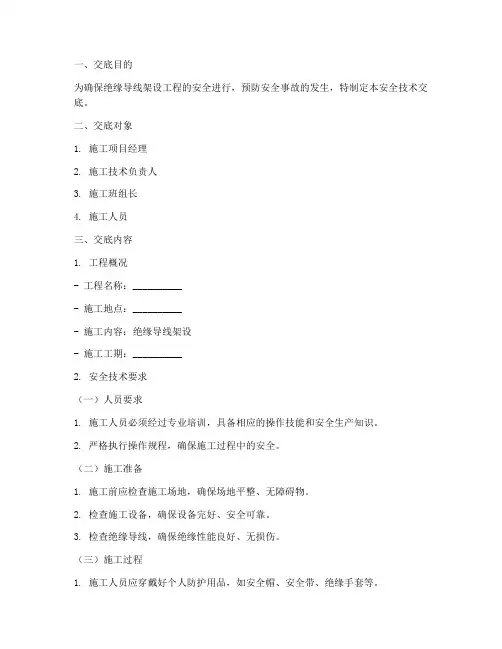 一、交底目的

为确保绝缘导线架设工程的安全进行，预防安全事故的发生，特制定本安全技术交底。

二、交底对象

1. 施工项目经理

2. 施工技术负责人

3. 施工班组长

4. 施工人员

三、交底内容

1. 工程概况

- 工程名称：__________

- 施工地点：__________

- 施工内容：绝缘导线架设

- 施工工期：__________

2. 安全技术要求

（一）人员要求

1. 施工人员必须经过专业培训，具备相应的操作技能和安全生产知识。

2. 严格执行操作规程，确保施工过程中的安全。

（二）施工准备

1. 施工前应检查施工场地，确保场地平整、无障碍物。

2. 检查施工设备，确保设备完好、安全可靠。

3. 检查绝缘导线，确保绝缘性能良好、无损伤。

（三）施工过程

1. 施工人员应穿戴好个人防护用品，如安全帽、安全带、绝缘手套等。